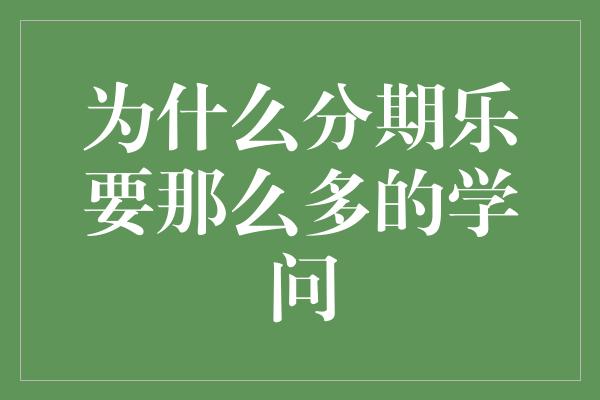 为什么分期乐要那么多的学问